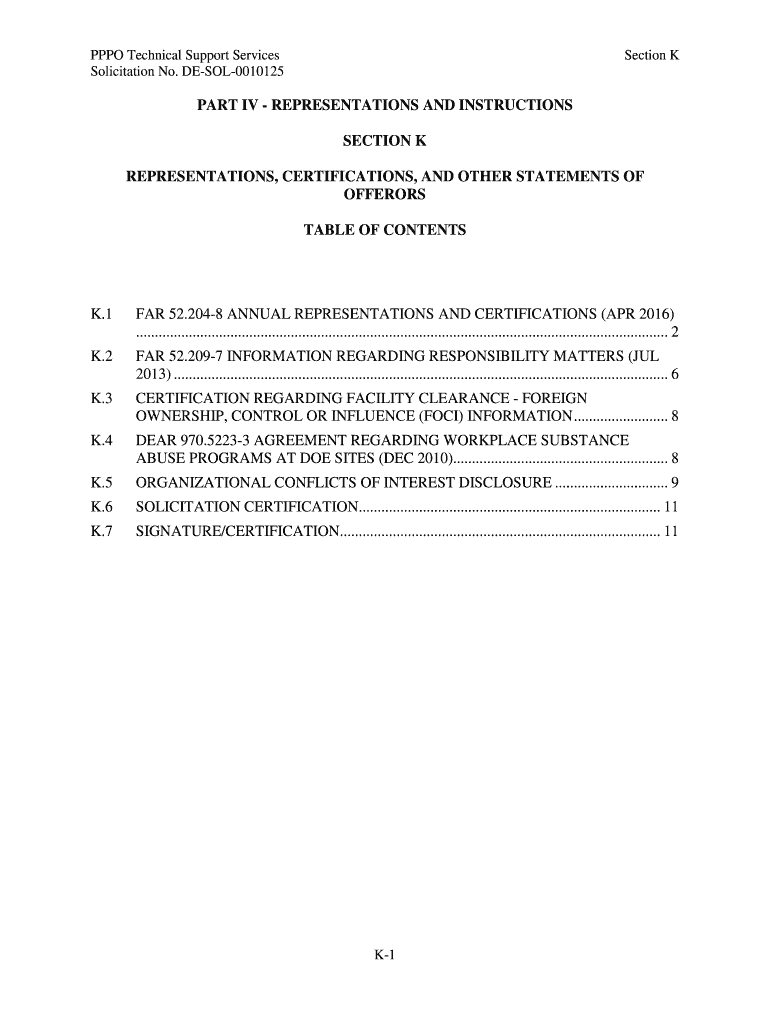 PPPO Technical Support Services
Solicitation No. DE-SOL-0010125

Section K

PART IV - REPRESENTATIONS AND INSTRUCTIONS

SECTION K

REPRESENTATIONS, CERTIFICATIONS, AND OTHER STATEMENTS OF OFFERORS

TABLE OF CONTENTS

K.1 FAR 52.204-8 ANNUAL REPRESENTATIONS AND CERTIFICATIONS (APR 2016) ........ 2

K.2 FAR 52.209-7 INFORMATION REGARDING RESPONSIBILITY MATTERS (JUL 2013) ........ 6

K.3 CERTIFICATION REGARDING FACILITY CLEARANCE - FOREIGN OWNERSHIP, CONTROL OR INFLUENCE (FOCI) INFORMATION ........ 8

K.4 DEAR 970.5223-3 AGREEMENT REGARDING WORKPLACE SUBSTANCE ABUSE PROGRAMS AT DOE SITES (DEC 2010) ........ 8

K.5 ORGANIZATIONAL CONFLICTS OF INTEREST DISCLOSURE ........ 9

K.6 SOLICITATION CERTIFICATION ........ 11

K.7 SIGNATURE/CERTIFICATION ........ 11

K-1